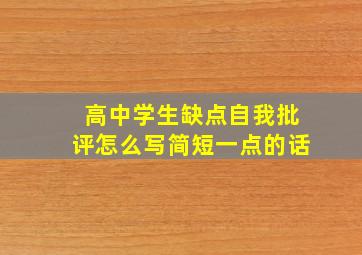 高中学生缺点自我批评怎么写简短一点的话